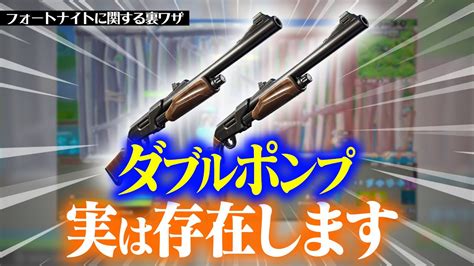 フォートナイトに関する裏ワザ

ダブルポンプ
実は存在します